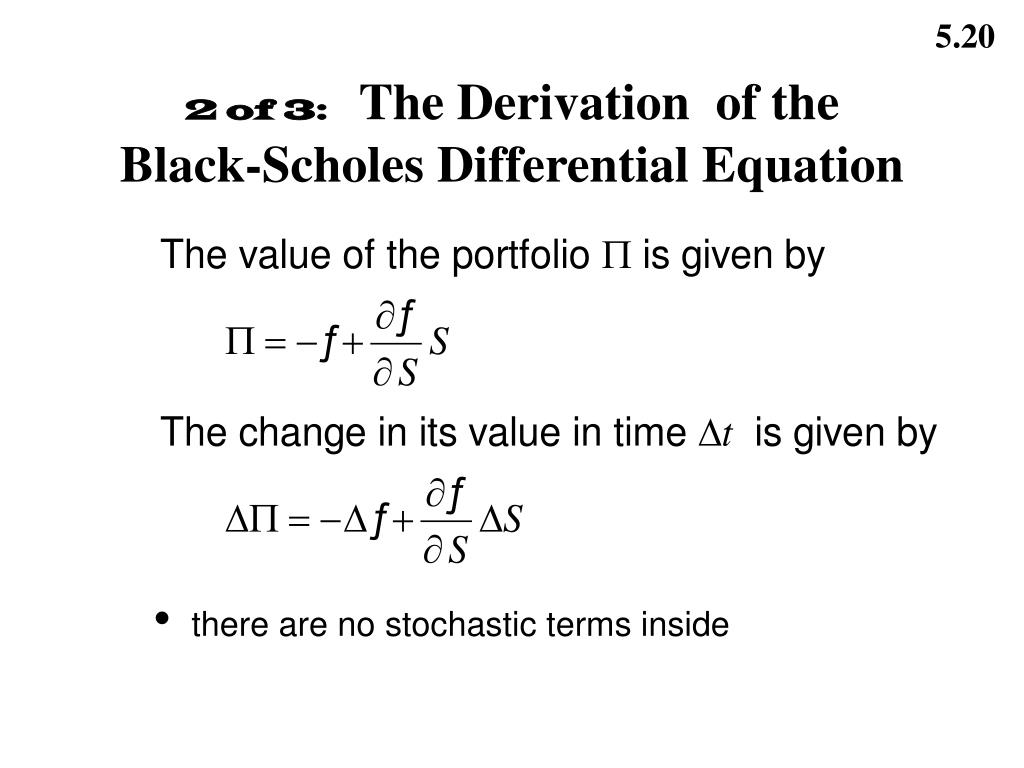 5.20

2 of 3: The Derivation of the Black-Scholes Differential Equation

The value of the portfolio $\Pi$ is given by

$\Pi = -f + \frac{\partial f}{\partial S} S$

The change in its value in time $\Delta t$ is given by

$\Delta\Pi = -\Delta f + \frac{\partial f}{\partial S} \Delta S$

• there are no stochastic terms inside